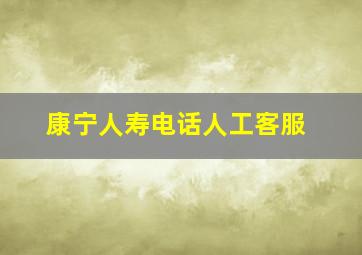 康宁人寿电话人工客服